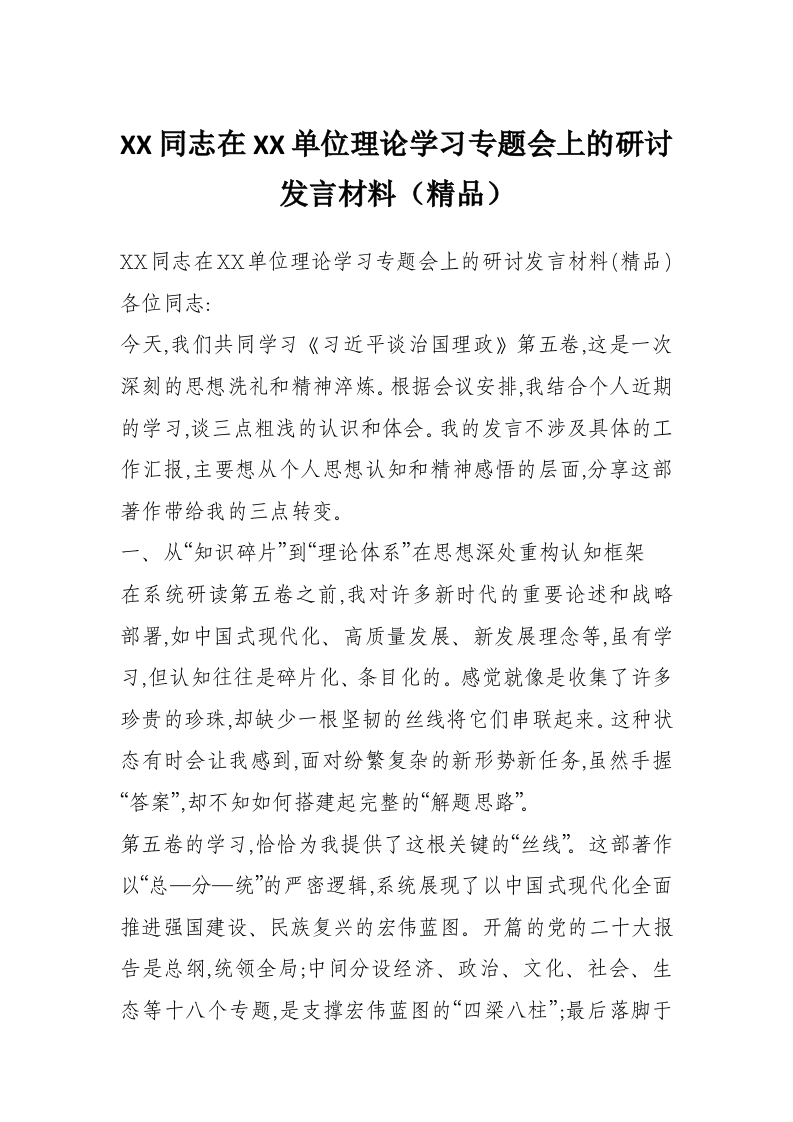 XX同志在XX单位理论学习专题会上的研讨发言材料（精品）

XX同志在XX单位理论学习专题会上的研讨发言材料(精品)
各位同志:
今天,我们共同学习《习近平谈治国理政》第五卷,这是一次深刻的思想洗礼和精神淬炼。根据会议安排,我结合个人近期的学习,谈三点粗浅的认识和体会。我的发言不涉及具体的工作汇报,主要想从个人思想认知和精神感悟的层面,分享这部著作带给我的三点转变。
一、从“知识碎片”到“理论体系”在思想深处重构认知框架
在系统研读第五卷之前,我对许多新时代的重要论述和战略部署,如中国式现代化、高质量发展、新发展理念等,虽有学习,但认知往往是碎片化、条目化的。感觉就像是收集了许多珍贵的珍珠,却缺少一根坚韧的丝线将它们串联起来。这种状态有时会让我感到,面对纷繁复杂的新形势新任务,虽然手握“答案”,却不知如何搭建起完整的“解题思路”。
第五卷的学习,恰恰为我提供了这根关键的“丝线”。这部著作以“总—分—统”的严密逻辑,系统展现了以中国式现代化全面推进强国建设、民族复兴的宏伟蓝图。开篇的党的二十大报告是总纲,统领全局;中间分设经济、政治、文化、社会、生态等十八个专题,是支撑宏伟蓝图的“四梁八柱”;最后落脚于